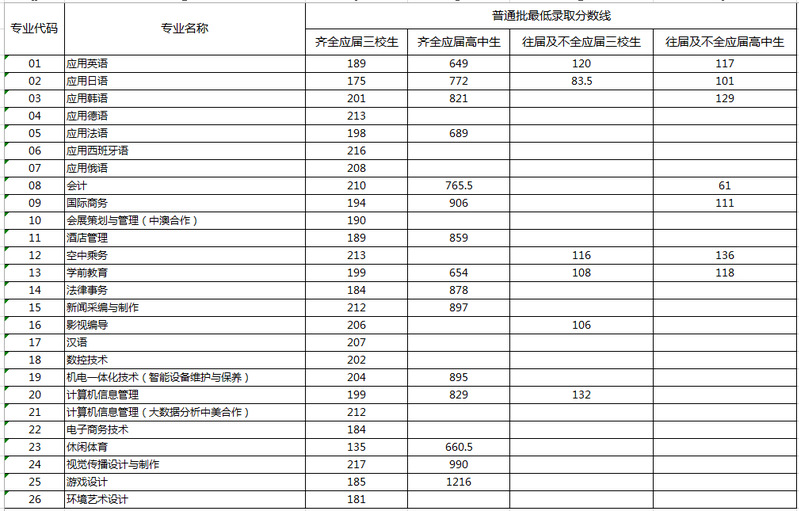 | 专业代码 | 专业名称 | 普通批最低录取分数线 | | | |
|---|---|---|---|---|---|
| | | 齐全应届三校生 | 齐全应届高中生 | 往届及不全应届三校生 | 往届及不全应届高中生 |
| 01 | 应用英语 | 189 | 649 | 120 | 117 |
| 02 | 应用日语 | 175 | 772 | 83.5 | 101 |
| 03 | 应用韩语 | 201 | 821 | | 129 |
| 04 | 应用德语 | 213 | | | |
| 05 | 应用法语 | 198 | 689 | | |
| 06 | 应用西班牙语 | 216 | | | |
| 07 | 应用俄语 | 208 | | | |
| 08 | 会计 | 210 | 765.5 | | 61 |
| 09 | 国际商务 | 194 | 906 | | 111 |
| 10 | 会展策划与管理（中澳合作） | 190 | | | |
| 11 | 酒店管理 | 189 | 859 | | |
| 12 | 空中乘务 | 213 | | 116 | 136 |
| 13 | 学前教育 | 199 | 654 | 108 | 118 |
| 14 | 法律事务 | 184 | 878 | | |
| 15 | 新闻采编与制作 | 212 | 897 | | |
| 16 | 影视编导 | 206 | | 106 | |
| 17 | 汉语 | 207 | | | |
| 18 | 数控技术 | 202 | | | |
| 19 | 机电一体化技术（智能设备维护与保养） | 204 | 895 | | |
| 20 | 计算机信息管理 | 199 | 829 | 132 | |
| 21 | 计算机信息管理（大数据分析中美合作） | 212 | | | |
| 22 | 电子商务技术 | 184 | | | |
| 23 | 休闲体育 | 135 | 660.5 | | |
| 24 | 视觉传播设计与制作 | 217 | 990 | | |
| 25 | 游戏设计 | 185 | 1216 | | |
| 26 | 环境艺术设计 | 181 | | | |